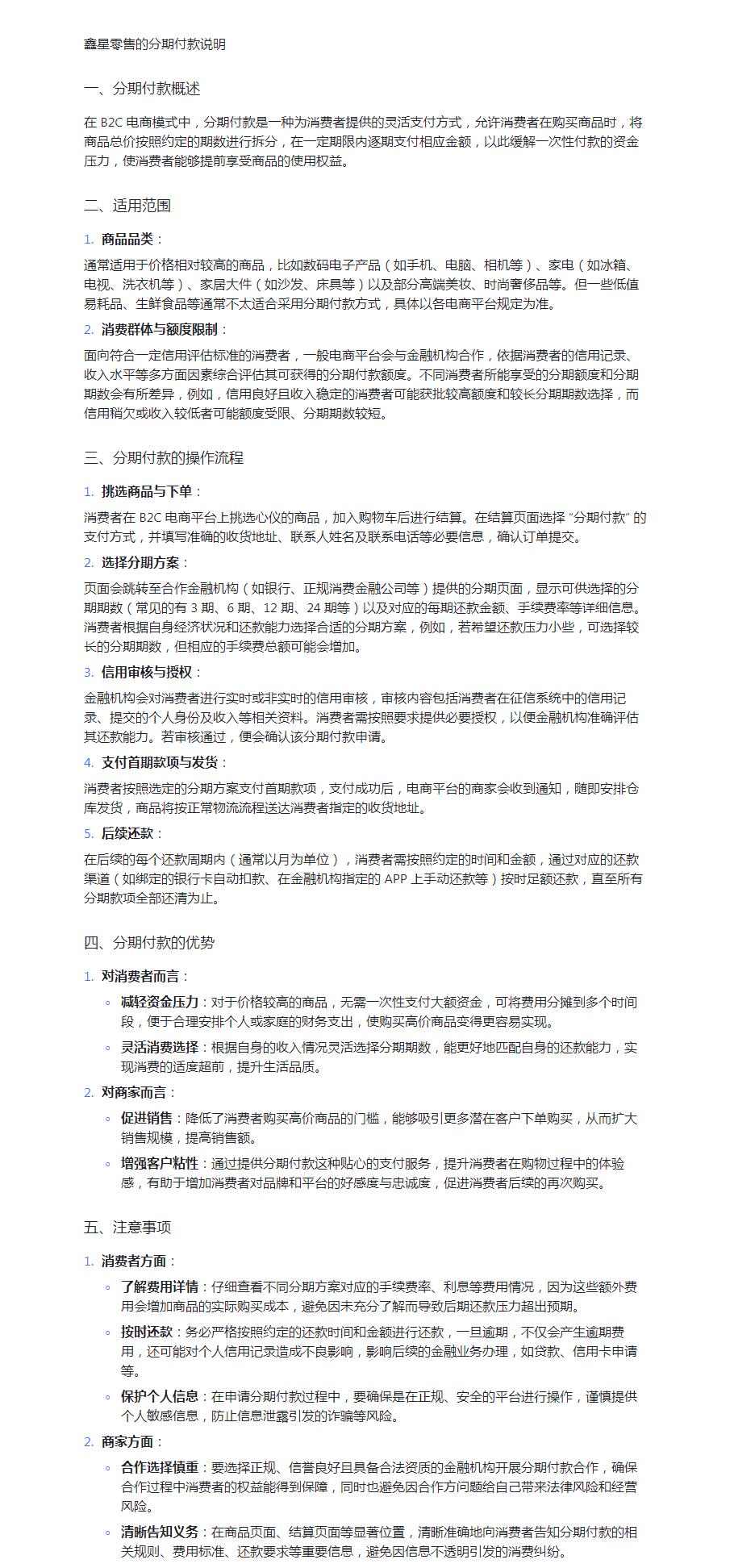 鑫星零售的分期付款说明

一、分期付款概述

在 B2C 电商模式中，分期付款是一种为消费者提供的灵活支付方式，允许消费者在购买商品时，将商品总价按照约定的期数进行拆分，在一定期限内逐期支付相应金额，以此缓解一次性付款的资金压力，使消费者能够提前享受商品的使用权益。

二、适用范围

1. 商品品类：

通常适用于价格相对较高的商品，比如数码电子产品（如手机、电脑、相机等）、家电（如冰箱、电视、洗衣机等）、家居大件（如沙发、床具等）以及部分高端美妆、时尚奢侈品等。但一些低值易耗品、生鲜食品等通常不太适合采用分期付款方式，具体以各电商平台规定为准。

2. 消费群体与额度限制：

面向符合一定信用评估标准的消费者，一般电商平台会与金融机构合作，依据消费者的信用记录、收入水平等多方面因素综合评估其可获得的分期付款额度。不同消费者所能享受的分期额度和分期期数会有所差异，例如，信用良好且收入稳定的消费者可能获批较高额度和较长分期期数选择，而信用稍欠或收入较低者可能额度受限、分期期数较短。

三、分期付款的操作流程

1. 挑选商品与下单：

消费者在 B2C 电商平台上挑选心仪的商品，加入购物车后进行结算。在结算页面选择 “分期付款” 的支付方式，并填写准确的收货地址、联系人姓名及联系电话等必要信息，确认订单提交。

2. 选择分期方案：

页面会跳转至合作金融机构（如银行、正规消费金融公司等）提供的分期页面，显示可供选择的分期期数（常见的有 3 期、6 期、12 期、24 期等）以及对应的每期还款金额、手续费率等详细信息。消费者根据自身经济状况和还款能力选择合适的分期方案，例如，若希望还款压力小些，可选择较长的分期期数，但相应的手续费总额可能会增加。

3. 信用审核与授权：

金融机构会对消费者进行实时或非实时的信用审核，审核内容包括消费者在征信系统中的信用记录、提交的个人身份及收入等相关资料。消费者需按照要求提供必要授权，以便金融机构准确评估其还款能力。若审核通过，便会确认该分期付款申请。

4. 支付首期款项与发货：

消费者按照选定的分期方案支付首期款项，支付成功后，电商平台的商家会收到通知，随即安排仓库发货，商品将按正常物流流程送达消费者指定的收货地址。

5. 后续还款：

在后续的每个还款周期内（通常以月为单位），消费者需按照约定的时间和金额，通过对应的还款渠道（如绑定的银行卡自动扣款、在金融机构指定的 APP 上手动还款等）按时足额还款，直至所有分期款项全部还清为止。

四、分期付款的优势

1. 对消费者而言：

◦ 减轻资金压力：对于价格较高的商品，无需一次性支付大额资金，可将费用分摊到多个时间段，便于合理安排个人或家庭的财务支出，使购买高价商品变得更容易实现。

◦ 灵活消费选择：根据自身的收入情况灵活选择分期期数，能更好地匹配自身的还款能力，实现消费的适度超前，提升生活品质。

2. 对商家而言：

◦ 促进销售：降低了消费者购买高价商品的门槛，能够吸引更多潜在客户下单购买，从而扩大销售规模，提高销售额。

◦ 增强客户粘性：通过提供分期付款这种贴心的支付服务，提升消费者在购物过程中的体验感，有助于增加消费者对品牌和平台的好感度与忠诚度，促进消费者后续的再次购买。

五、注意事项

1. 消费者方面：

◦ 了解费用详情：仔细查看不同分期方案对应的手续费率、利息等费用情况，因为这些额外费用会增加商品的实际购买成本，避免因未充分了解而导致后期还款压力超出预期。

◦ 按时还款：务必严格按照约定的还款时间和金额进行还款，一旦逾期，不仅会产生逾期费用，还可能对个人信用记录造成不良影响，影响后续的金融业务办理，如贷款、信用卡申请等。

◦ 保护个人信息：在申请分期付款过程中，要确保是在正规、安全的平台进行操作，谨慎提供个人敏感信息，防止信息泄露引发的诈骗等风险。

2. 商家方面：

◦ 合作选择慎重：要选择正规、信誉良好且具备合法资质的金融机构开展分期付款合作，确保合作过程中消费者的权益能得到保障，同时也避免因合作方问题给自己带来法律风险和经营风险。

◦ 清晰告知义务：在商品页面、结算页面等显著位置，清晰准确地向消费者告知分期付款的相关规则、费用标准、还款要求等重要信息，避免因信息不透明引发的消费纠纷。